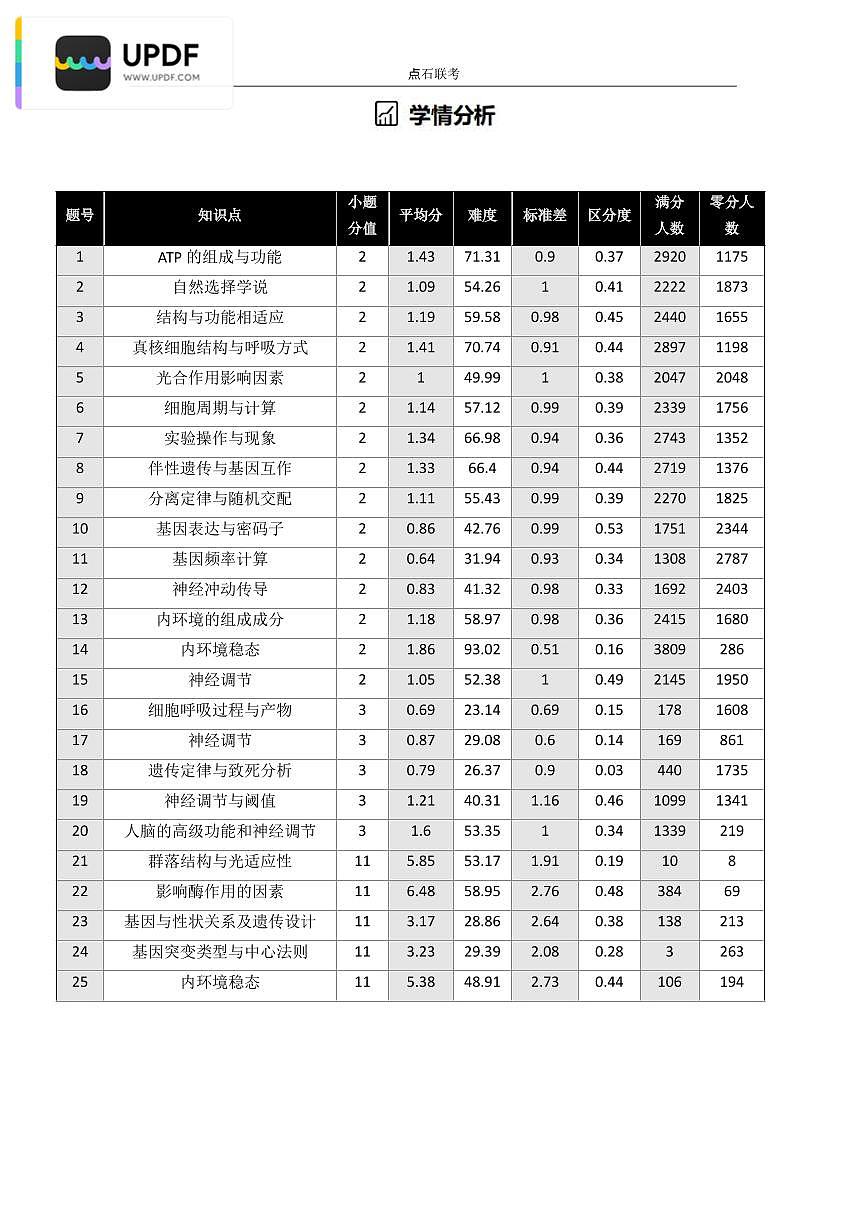 UPDF
WWW.UPDF.COM

点石联考

学情分析

| 题号 | 知识点 | 小题分值 | 平均分 | 难度 | 标准差 | 区分度 | 满分人数 | 零分人数 |
|---|---|---|---|---|---|---|---|---|
| 1 | ATP 的组成与功能 | 2 | 1.43 | 71.31 | 0.9 | 0.37 | 2920 | 1175 |
| 2 | 自然选择学说 | 2 | 1.09 | 54.26 | 1 | 0.41 | 2222 | 1873 |
| 3 | 结构与功能相适应 | 2 | 1.19 | 59.58 | 0.98 | 0.45 | 2440 | 1655 |
| 4 | 真核细胞结构与呼吸方式 | 2 | 1.41 | 70.74 | 0.91 | 0.44 | 2897 | 1198 |
| 5 | 光合作用影响因素 | 2 | 1 | 49.99 | 1 | 0.38 | 2047 | 2048 |
| 6 | 细胞周期与计算 | 2 | 1.14 | 57.12 | 0.99 | 0.39 | 2339 | 1756 |
| 7 | 实验操作与现象 | 2 | 1.34 | 66.98 | 0.94 | 0.36 | 2743 | 1352 |
| 8 | 伴性遗传与基因互作 | 2 | 1.33 | 66.4 | 0.94 | 0.44 | 2719 | 1376 |
| 9 | 分离定律与随机交配 | 2 | 1.11 | 55.43 | 0.99 | 0.39 | 2270 | 1825 |
| 10 | 基因表达与密码子 | 2 | 0.86 | 42.76 | 0.99 | 0.53 | 1751 | 2344 |
| 11 | 基因频率计算 | 2 | 0.64 | 31.94 | 0.93 | 0.34 | 1308 | 2787 |
| 12 | 神经冲动传导 | 2 | 0.83 | 41.32 | 0.98 | 0.33 | 1692 | 2403 |
| 13 | 内环境的组成成分 | 2 | 1.18 | 58.97 | 0.98 | 0.36 | 2415 | 1680 |
| 14 | 内环境稳态 | 2 | 1.86 | 93.02 | 0.51 | 0.16 | 3809 | 286 |
| 15 | 神经调节 | 2 | 1.05 | 52.38 | 1 | 0.49 | 2145 | 1950 |
| 16 | 细胞呼吸过程与产物 | 3 | 0.69 | 23.14 | 0.69 | 0.15 | 178 | 1608 |
| 17 | 神经调节 | 3 | 0.87 | 29.08 | 0.6 | 0.14 | 169 | 861 |
| 18 | 遗传定律与致死分析 | 3 | 0.79 | 26.37 | 0.9 | 0.03 | 440 | 1735 |
| 19 | 神经调节与阈值 | 3 | 1.21 | 40.31 | 1.16 | 0.46 | 1099 | 1341 |
| 20 | 人脑的高级功能和神经调节 | 3 | 1.6 | 53.35 | 1 | 0.34 | 1339 | 219 |
| 21 | 群落结构与光适应性 | 11 | 5.85 | 53.17 | 1.91 | 0.19 | 10 | 8 |
| 22 | 影响酶作用的因素 | 11 | 6.48 | 58.95 | 2.76 | 0.48 | 384 | 69 |
| 23 | 基因与性状关系及遗传设计 | 11 | 3.17 | 28.86 | 2.64 | 0.38 | 138 | 213 |
| 24 | 基因突变类型与中心法则 | 11 | 3.23 | 29.39 | 2.08 | 0.28 | 3 | 263 |
| 25 | 内环境稳态 | 11 | 5.38 | 48.91 | 2.73 | 0.44 | 106 | 194 |